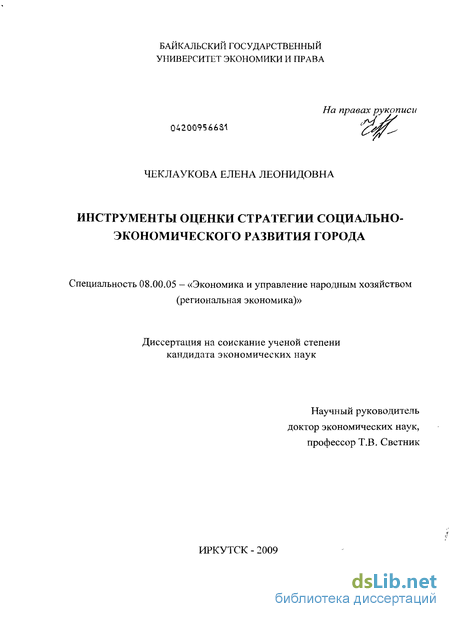 БАЙКАЛЬСКИЙ ГОСУДАРСТВЕННЫЙ УНИВЕРСИТЕТ ЭКОНОМИКИ И ПРАВА

На правах рукописи

04200956631

ЧЕКЛАУКОВА ЕЛЕНА ЛЕОНИДОВНА

ИНСТРУМЕНТЫ ОЦЕНКИ СТРАТЕГИИ СОЦИАЛЬНО-ЭКОНОМИЧЕСКОГО РАЗВИТИЯ ГОРОДА

Специальность 08.00.05 – «Экономика и управление народным хозяйством (региональная экономика)»

Диссертация на соискание ученой степени кандидата экономических наук

Научный руководитель
доктор экономических наук,
профессор Т.В. Светник

ИРКУТСК - 2009

dsLib.net
библиотека диссертаций